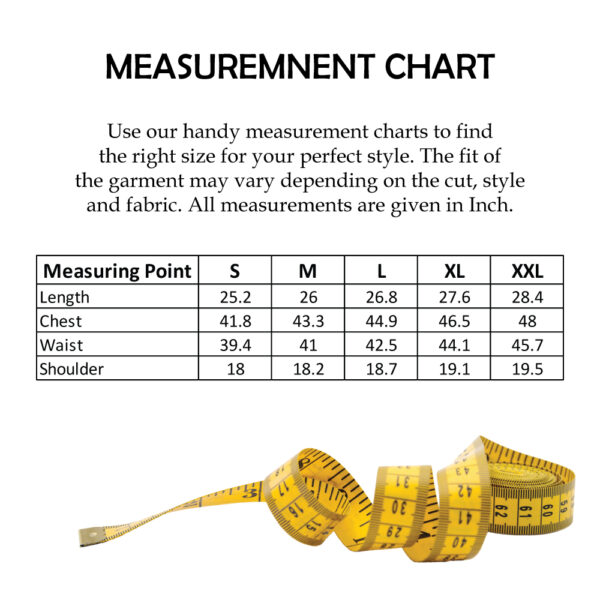 MEASUREMNENT CHART

Use our handy measurement charts to find the right size for your perfect style. The fit of the garment may vary depending on the cut, style and fabric. All measurements are given in Inch.

| Measuring Point | S | M | L | XL | XXL |
|---|---|---|---|---|---|
| Length | 25.2 | 26 | 26.8 | 27.6 | 28.4 |
| Chest | 41.8 | 43.3 | 44.9 | 46.5 | 48 |
| Waist | 39.4 | 41 | 42.5 | 44.1 | 45.7 |
| Shoulder | 18 | 18.2 | 18.7 | 19.1 | 19.5 |

17 16 15 31 30 29 43 42 41 40 62 61 60 59